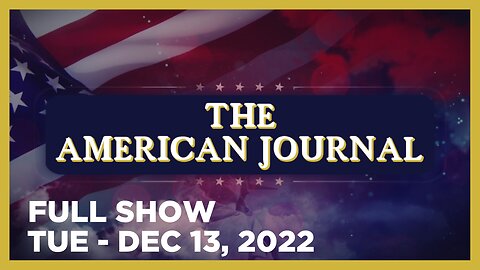 THE AMERICAN JOURNAL

FULL SHOW
TUE - DEC 13, 2022